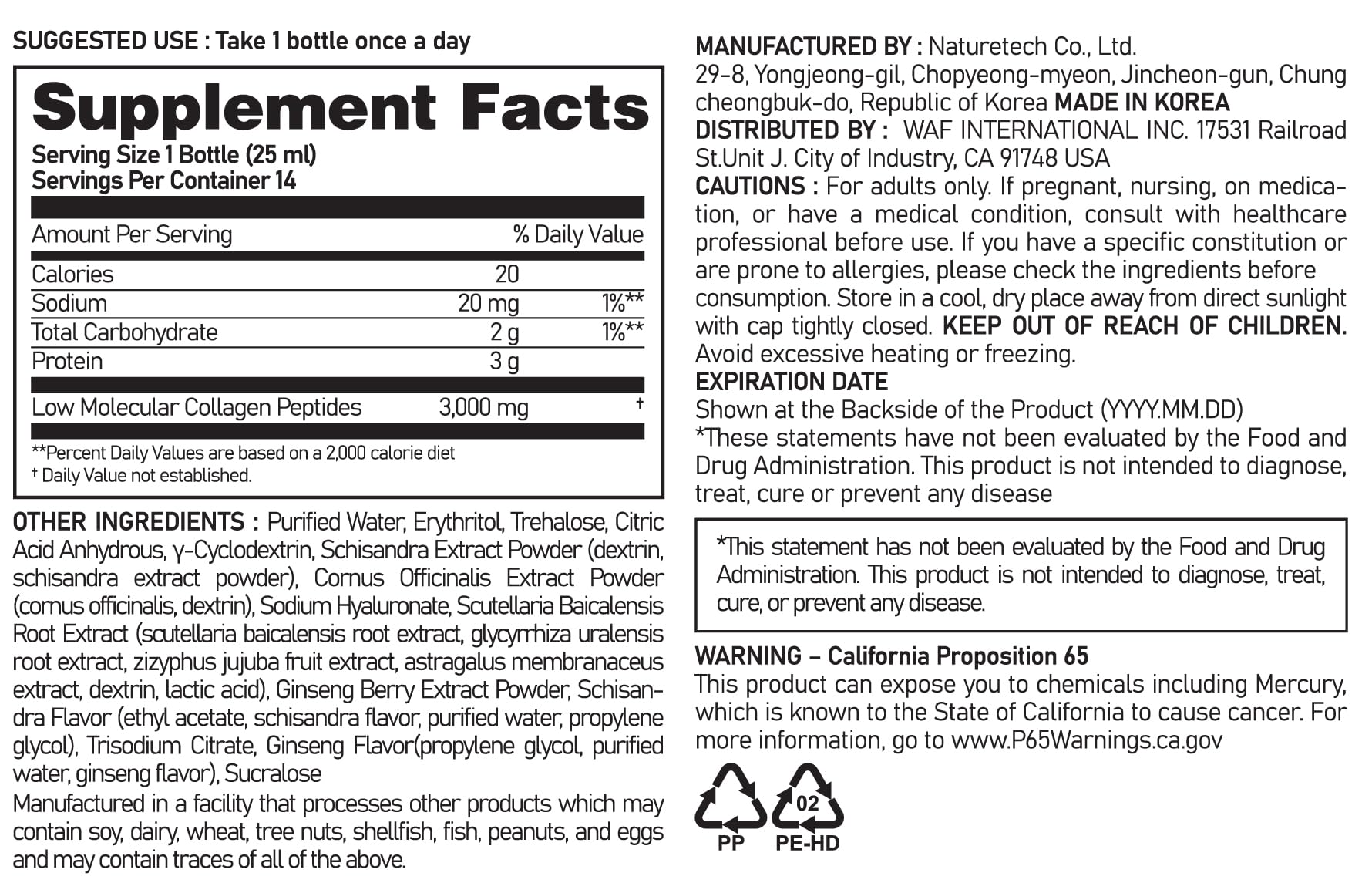 SUGGESTED USE : Take 1 bottle once a day

Supplement Facts
Serving Size 1 Bottle (25 ml)
Servings Per Container 14

| Amount Per Serving | | % Daily Value |
|---|---|---|
| Calories | 20 | |
| Sodium | 20 mg | 1%** |
| Total Carbohydrate | 2 g | 1%** |
| Protein | 3 g | |
| Low Molecular Collagen Peptides | 3,000 mg | † |

**Percent Daily Values are based on a 2,000 calorie diet
† Daily Value not established.

OTHER INGREDIENTS : Purified Water, Erythritol, Trehalose, Citric Acid Anhydrous, γ-Cyclodextrin, Schisandra Extract Powder (dextrin, schisandra extract powder), Cornus Officinalis Extract Powder (cornus officinalis, dextrin), Sodium Hyaluronate, Scutellaria Baicalensis Root Extract (scutellaria baicalensis root extract, glycyrrhiza uralensis root extract, zizyphus jujuba fruit extract, astragalus membranaceus extract, dextrin, lactic acid), Ginseng Berry Extract Powder, Schisandra Flavor (ethyl acetate, schisandra flavor, purified water, propylene glycol), Trisodium Citrate, Ginseng Flavor(propylene glycol, purified water, ginseng flavor), Sucralose
Manufactured in a facility that processes other products which may contain soy, dairy, wheat, tree nuts, shellfish, fish, peanuts, and eggs and may contain traces of all of the above.

MANUFACTURED BY : Naturetech Co., Ltd.
29-8, Yongjeong-gil, Chopyeong-myeon, Jincheon-gun, Chung cheongbuk-do, Republic of Korea MADE IN KOREA
DISTRIBUTED BY : WAF INTERNATIONAL INC. 17531 Railroad St.Unit J. City of Industry, CA 91748 USA
CAUTIONS : For adults only. If pregnant, nursing, on medication, or have a medical condition, consult with healthcare professional before use. If you have a specific constitution or are prone to allergies, please check the ingredients before consumption. Store in a cool, dry place away from direct sunlight with cap tightly closed. KEEP OUT OF REACH OF CHILDREN. Avoid excessive heating or freezing.
EXPIRATION DATE
Shown at the Backside of the Product (YYYY.MM.DD)
*These statements have not been evaluated by the Food and Drug Administration. This product is not intended to diagnose, treat, cure or prevent any disease

*This statement has not been evaluated by the Food and Drug Administration. This product is not intended to diagnose, treat, cure, or prevent any disease.

WARNING – California Proposition 65
This product can expose you to chemicals including Mercury, which is known to the State of California to cause cancer. For more information, go to www.P65Warnings.ca.gov

PP
02
PE-HD